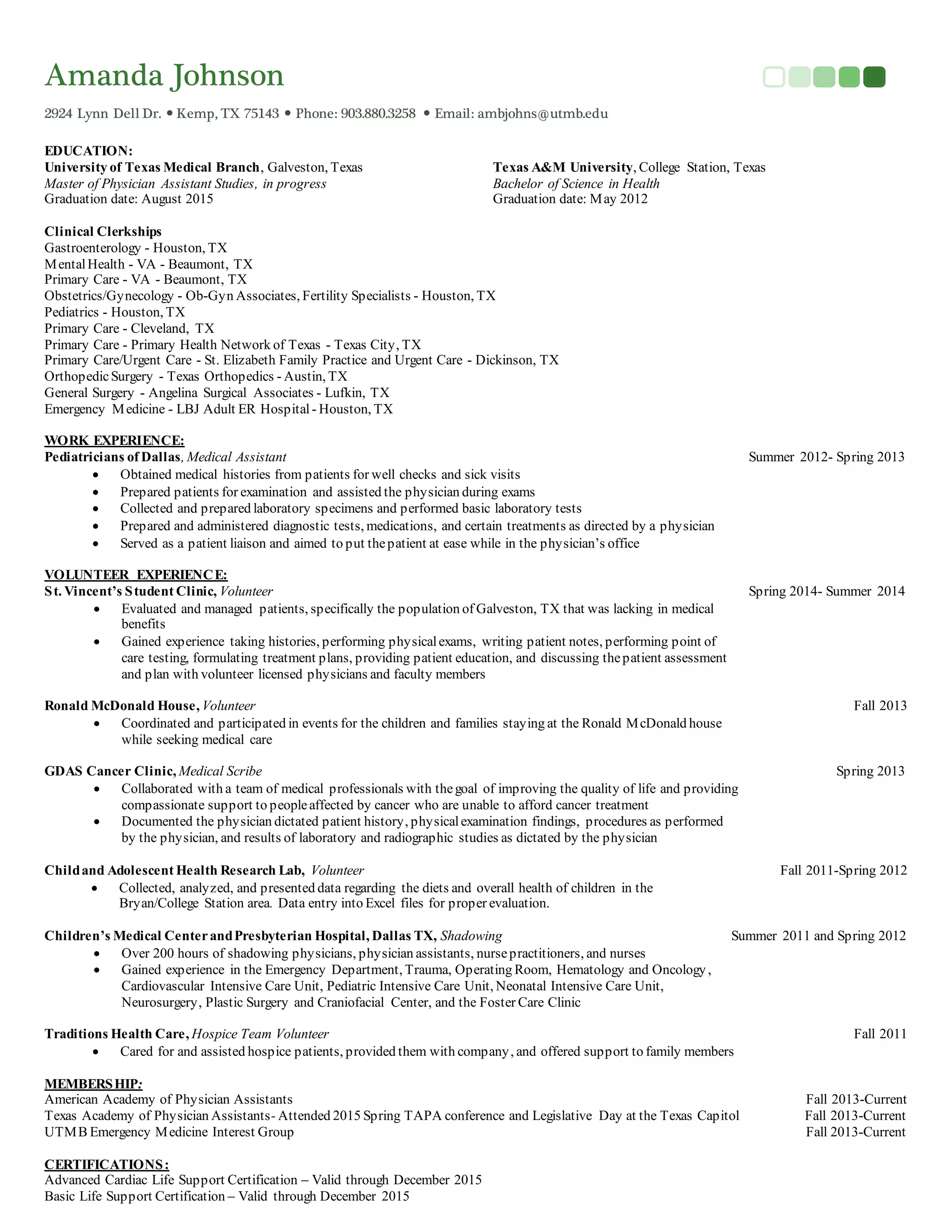 Amanda Johnson

2924 Lynn Dell Dr. • Kemp, TX 75143 • Phone: 903.880.3258 • Email: ambjohns@utmb.edu

EDUCATION:

University of Texas Medical Branch, Galveston, Texas
Master of Physician Assistant Studies, in progress
Graduation date: August 2015

Texas A&M University, College Station, Texas
Bachelor of Science in Health
Graduation date: May 2012

Clinical Clerkships
Gastroenterology - Houston, TX
Mental Health - VA - Beaumont, TX
Primary Care - VA - Beaumont, TX
Obstetrics/Gynecology - Ob-Gyn Associates, Fertility Specialists - Houston, TX
Pediatrics - Houston, TX
Primary Care - Cleveland, TX
Primary Care - Primary Health Network of Texas - Texas City, TX
Primary Care/Urgent Care - St. Elizabeth Family Practice and Urgent Care - Dickinson, TX
Orthopedic Surgery - Texas Orthopedics - Austin, TX
General Surgery - Angelina Surgical Associates - Lufkin, TX
Emergency Medicine - LBJ Adult ER Hospital - Houston, TX

WORK EXPERIENCE:
Pediatricians of Dallas, Medical Assistant Summer 2012- Spring 2013
• Obtained medical histories from patients for well checks and sick visits
• Prepared patients for examination and assisted the physician during exams
• Collected and prepared laboratory specimens and performed basic laboratory tests
• Prepared and administered diagnostic tests, medications, and certain treatments as directed by a physician
• Served as a patient liaison and aimed to put the patient at ease while in the physician's office

VOLUNTEER EXPERIENCE:
St. Vincent's Student Clinic, Volunteer Spring 2014- Summer 2014
• Evaluated and managed patients, specifically the population of Galveston, TX that was lacking in medical benefits
• Gained experience taking histories, performing physical exams, writing patient notes, performing point of care testing, formulating treatment plans, providing patient education, and discussing the patient assessment and plan with volunteer licensed physicians and faculty members

Ronald McDonald House, Volunteer Fall 2013
• Coordinated and participated in events for the children and families staying at the Ronald McDonald house while seeking medical care

GDAS Cancer Clinic, Medical Scribe Spring 2013
• Collaborated with a team of medical professionals with the goal of improving the quality of life and providing compassionate support to people affected by cancer who are unable to afford cancer treatment
• Documented the physician dictated patient history, physical examination findings, procedures as performed by the physician, and results of laboratory and radiographic studies as dictated by the physician

Child and Adolescent Health Research Lab, Volunteer Fall 2011-Spring 2012
• Collected, analyzed, and presented data regarding the diets and overall health of children in the Bryan/College Station area. Data entry into Excel files for proper evaluation.

Children's Medical Center and Presbyterian Hospital, Dallas TX, Shadowing Summer 2011 and Spring 2012
• Over 200 hours of shadowing physicians, physician assistants, nurse practitioners, and nurses
• Gained experience in the Emergency Department, Trauma, Operating Room, Hematology and Oncology, Cardiovascular Intensive Care Unit, Pediatric Intensive Care Unit, Neonatal Intensive Care Unit, Neurosurgery, Plastic Surgery and Craniofacial Center, and the Foster Care Clinic

Traditions Health Care, Hospice Team Volunteer Fall 2011
• Cared for and assisted hospice patients, provided them with company, and offered support to family members

MEMBERSHIP:
American Academy of Physician Assistants Fall 2013-Current
Texas Academy of Physician Assistants- Attended 2015 Spring TAPA conference and Legislative Day at the Texas Capitol Fall 2013-Current
UTMB Emergency Medicine Interest Group Fall 2013-Current

CERTIFICATIONS:
Advanced Cardiac Life Support Certification – Valid through December 2015
Basic Life Support Certification – Valid through December 2015